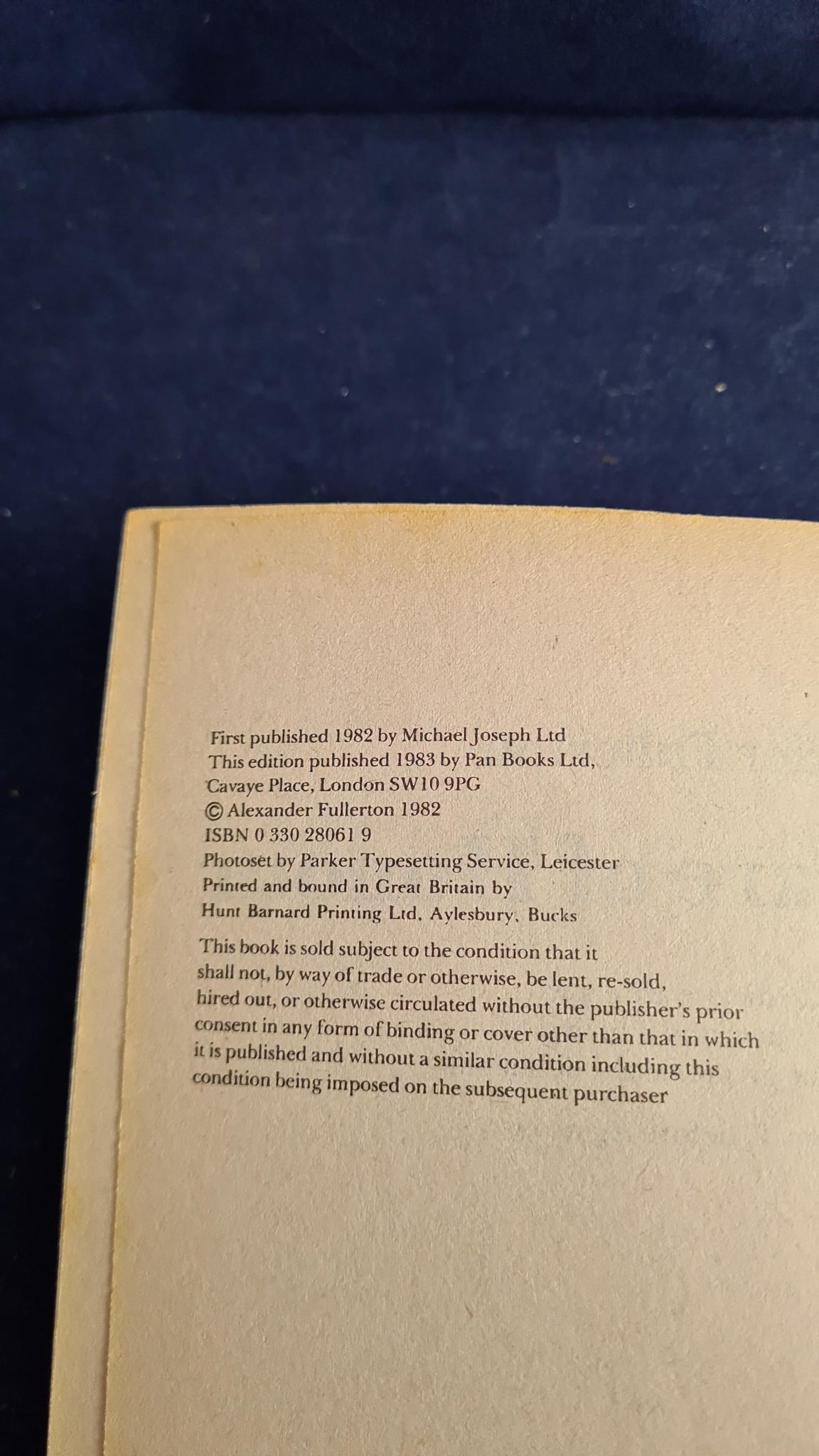 First published 1982 by Michael Joseph Ltd
This edition published 1983 by Pan Books Ltd,
Cavaye Place, London SW10 9PG
© Alexander Fullerton 1982
ISBN 0 330 28061 9
Photoset by Parker Typesetting Service, Leicester
Printed and bound in Great Britain by
Hunt Barnard Printing Ltd, Aylesbury, Bucks

This book is sold subject to the condition that it shall not, by way of trade or otherwise, be lent, re-sold, hired out, or otherwise circulated without the publisher's prior consent in any form of binding or cover other than that in which it is published and without a similar condition including this condition being imposed on the subsequent purchaser